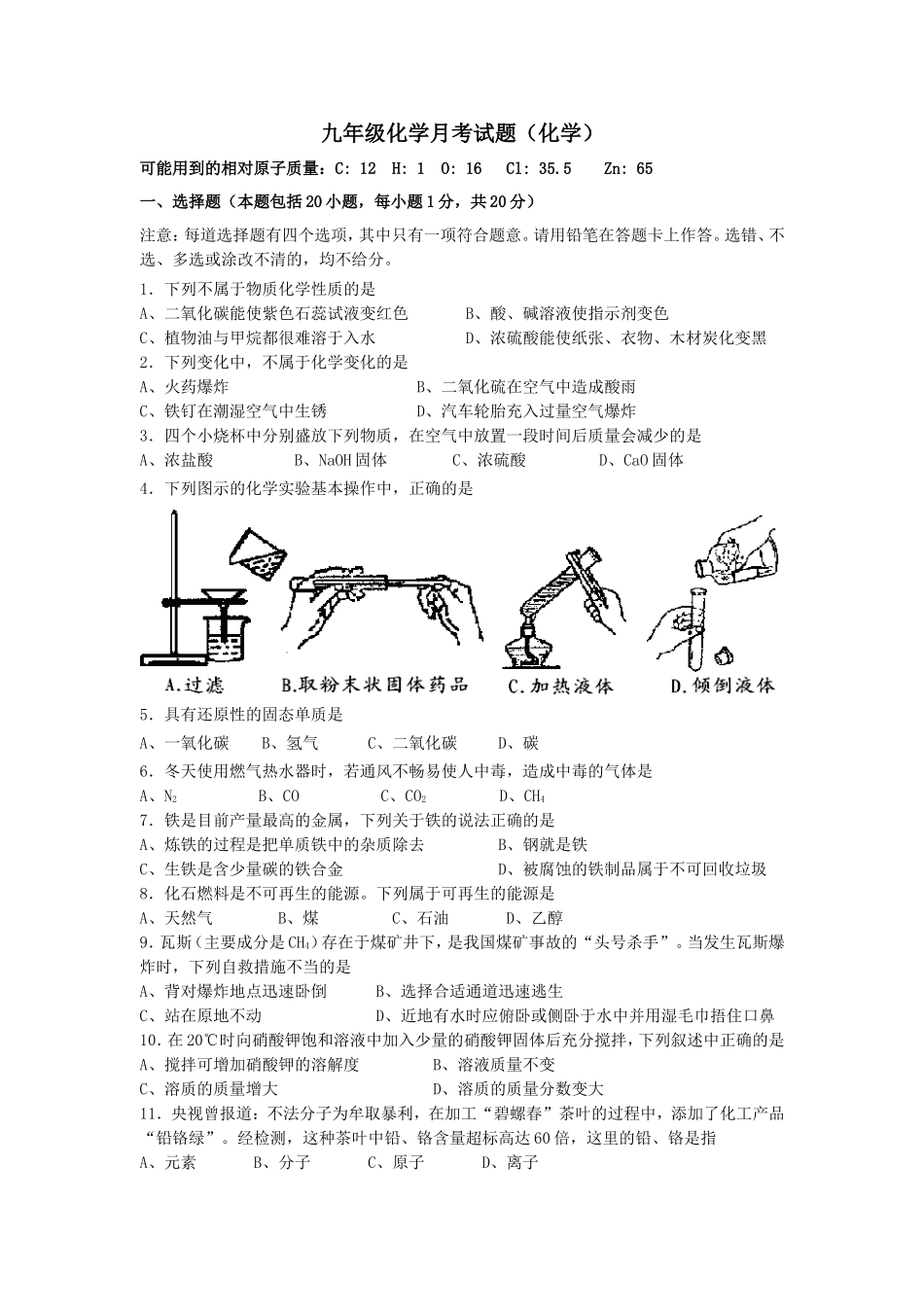 九年级化学月考试题（化学）

可能用到的相对原子质量：C: 12 H: 1 O: 16 Cl: 35.5 Zn: 65

一、选择题（本题包括20小题，每小题1分，共20分）

注意：每道选择题有四个选项，其中只有一项符合题意。请用铅笔在答题卡上作答。选错、不选、多选或涂改不清的，均不给分。

1．下列不属于物质化学性质的是
A、二氧化碳能使紫色石蕊试液变红色　　B、酸、碱溶液使指示剂变色
C、植物油与甲烷都很难溶于入水　　D、浓硫酸能使纸张、衣物、木材炭化变黑
2．下列变化中，不属于化学变化的是
A、火药爆炸　　B、二氧化硫在空气中造成酸雨
C、铁钉在潮湿空气中生锈　　D、汽车轮胎充入过量空气爆炸
3．四个小烧杯中分别盛放下列物质，在空气中放置一段时间后质量会减少的是
A、浓盐酸　　B、NaOH固体　　C、浓硫酸　　D、CaO固体
4．下列图示的化学实验基本操作中，正确的是

A.过滤　B.取粉末状固体药品　C.加热液体　D.倾倒液体

5．具有还原性的固态单质是
A、一氧化碳　B、氢气　C、二氧化碳　D、碳
6．冬天使用燃气热水器时，若通风不畅易使人中毒，造成中毒的气体是
A、$N_2$　B、CO　C、$CO_2$　D、$CH_4$
7．铁是目前产量最高的金属，下列关于铁的说法正确的是
A、炼铁的过程是把单质铁中的杂质除去　　B、钢就是铁
C、生铁是含少量碳的铁合金　　D、被腐蚀的铁制品属于不可回收垃圾
8．化石燃料是不可再生的能源。下列属于可再生的能源是
A、天然气　B、煤　C、石油　D、乙醇
9．瓦斯（主要成分是$CH_4$）存在于煤矿井下，是我国煤矿事故的“头号杀手”。当发生瓦斯爆炸时，下列自救措施不当的是
A、背对爆炸地点迅速卧倒　　B、选择合适通道迅速逃生
C、站在原地不动　　D、近地有水时应俯卧或侧卧于水中并用湿毛巾捂住口鼻
10．在20℃时向硝酸钾饱和溶液中加入少量的硝酸钾固体后充分搅拌，下列叙述中正确的是
A、搅拌可增加硝酸钾的溶解度　　B、溶液质量不变
C、溶质的质量增大　　D、溶质的质量分数变大
11．央视曾报道：不法分子为牟取暴利，在加工“碧螺春”茶叶的过程中，添加了化工产品“铅铬绿”。经检测，这种茶叶中铅、铬含量超标高达60倍，这里的铅、铬是指
A、元素　B、分子　C、原子　D、离子